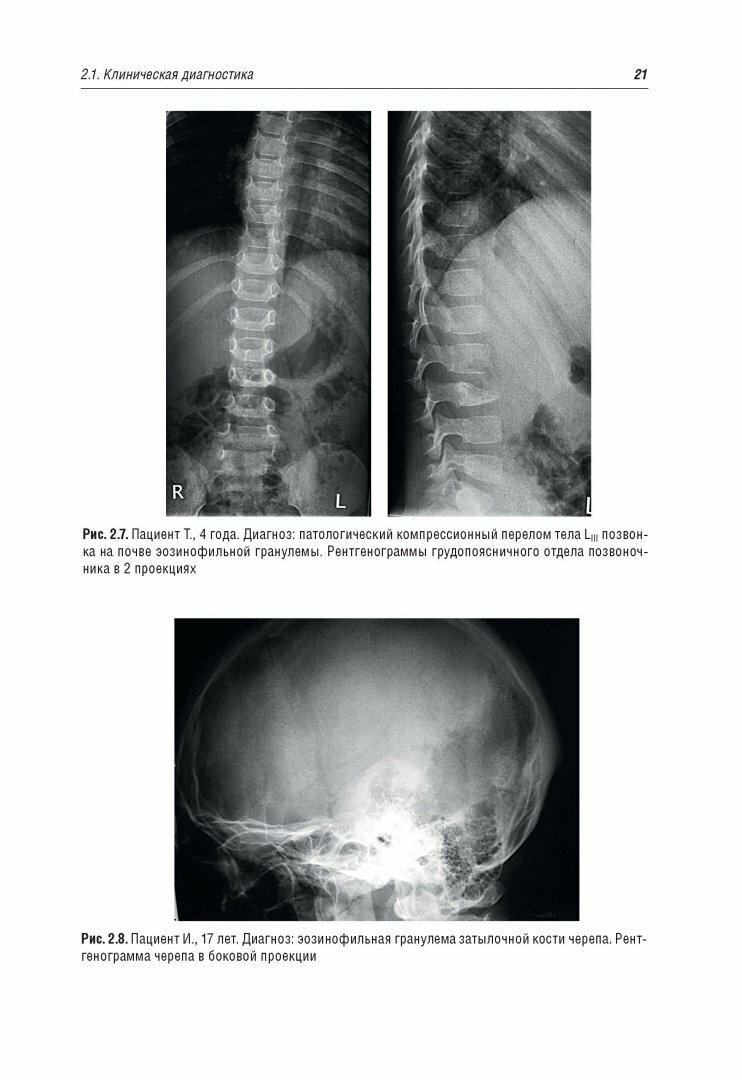 2.1. Клиническая диагностика

21

R

L

L

Рис. 2.7. Пациент Т., 4 года. Диагноз: патологический компрессионный перелом тела $L_{III}$ позвонка на почве эозинофильной гранулемы. Рентгенограммы грудопоясничного отдела позвоночника в 2 проекциях

Рис. 2.8. Пациент И., 17 лет. Диагноз: эозинофильная гранулема затылочной кости черепа. Рентгенограмма черепа в боковой проекции